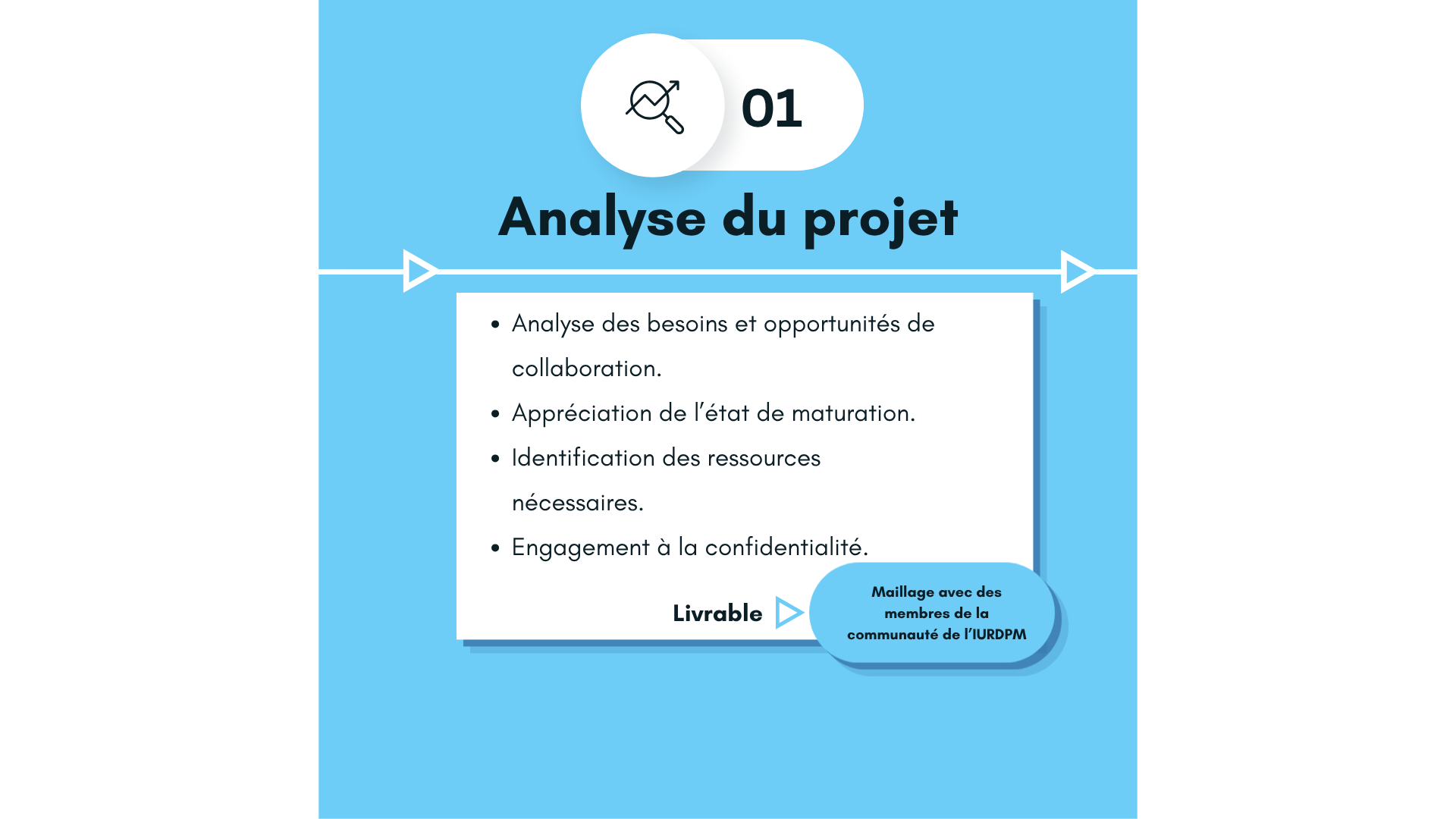 01

Analyse du projet

• Analyse des besoins et opportunités de collaboration.
• Appréciation de l'état de maturation.
• Identification des ressources nécessaires.
• Engagement à la confidentialité.

Livrable

Maillage avec des membres de la communauté de l'IURDPM